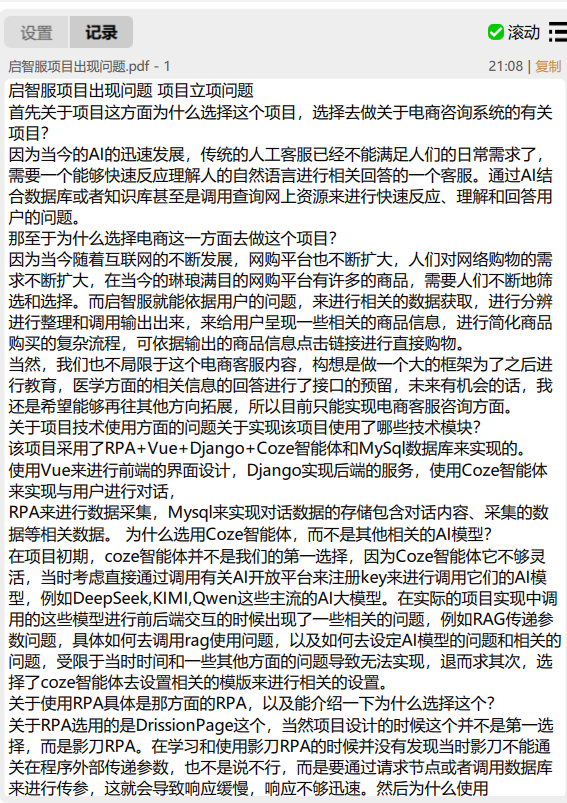 设置 记录 滚动

启智服项目出现问题.pdf - 1 21:08 | 复制

启智服项目出现问题 项目立项问题
首先关于项目这方面为什么选择这个项目，选择去做关于电商咨询系统的有关项目？
因为当今的AI的迅速发展，传统的人工客服已经不能满足人们的日常需求了，需要一个能够快速反应理解人的自然语言进行相关回答的一个客服。通过AI结合数据库或者知识库甚至是调用查询网上资源来进行快速反应、理解和回答用户的问题。
那至于为什么选择电商这一方面去做这个项目？
因为当今随着互联网的不断发展，网购平台也不断扩大，人们对网络购物的需求不断扩大，在当今的琳琅满目的网购平台有许多的商品，需要人们不断地筛选和选择。而启智服就能依据用户的问题，来进行相关的数据获取，进行分辨进行整理和调用输出出来，来给用户呈现一些相关的商品信息，进行简化商品购买的复杂流程，可依据输出的商品信息点击链接进行直接购物。
当然，我们也不局限于这个电商客服内容，构想是做一个大的框架为了之后进行教育，医学方面的相关信息的回答进行了接口的预留，未来有机会的话，我还是希望能够再往其他方向拓展，所以目前只能实现电商客服咨询方面。
关于项目技术使用方面的问题关于实现该项目使用了哪些技术模块？
该项目采用了RPA+Vue+Django+Coze智能体和MySql数据库来实现的。
使用Vue来进行前端的界面设计，Django实现后端的服务，使用Coze智能体来实现与用户进行对话，
RPA来进行数据采集，Mysql来实现对话数据的存储包含对话内容、采集的数据等相关数据。 为什么选用Coze智能体，而不是其他相关的AI模型？
在项目初期，coze智能体并不是我们的第一选择，因为Coze智能体它不够灵活，当时考虑直接通过调用有关AI开放平台来注册key来进行调用它们的AI模型，例如DeepSeek,KIMI,Qwen这些主流的AI大模型。在实际的项目实现中调用的这些模型进行前后端交互的时候出现了一些相关的问题，例如RAG传递参数问题，具体如何去调用rag使用问题，以及如何去设定AI模型的问题和相关的问题，受限于当时时间和一些其他方面的问题导致无法实现，退而求其次，选择了coze智能体去设置相关的模版来进行相关的设置。
关于使用RPA具体是那方面的RPA，以及能介绍一下为什么选择这个？
关于RPA选用的是DrissionPage这个，当然项目设计的时候这个并不是第一选择，而是影刀RPA。在学习和使用影刀RPA的时候并没有发现当时影刀不能通关在程序外部传递参数，也不是说不行，而是要通过请求节点或者调用数据库来进行传参，这就会导致响应缓慢，响应不够迅速。然后为什么使用